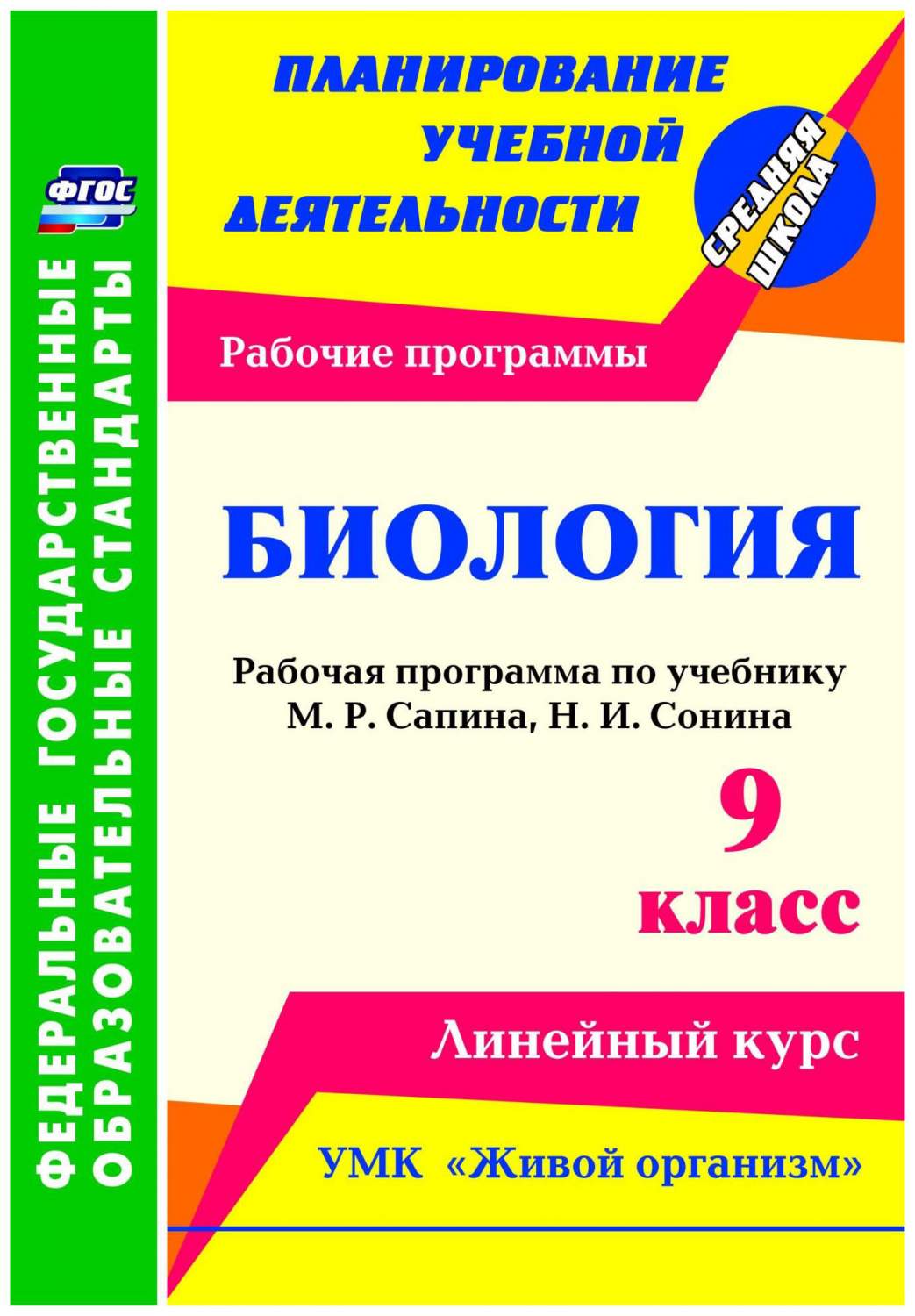 ФГОС

ФЕДЕРАЛЬНЫЕ ГОСУДАРСТВЕННЫЕ ОБРАЗОВАТЕЛЬНЫЕ СТАНДАРТЫ

ПЛАНИРОВАНИЕ УЧЕБНОЙ ДЕЯТЕЛЬНОСТИ

СРЕДНЯЯ ШКОЛА

Рабочие программы

БИОЛОГИЯ

Рабочая программа по учебнику М. Р. Сапина, Н. И. Сонина

9 класс

Линейный курс

УМК «Живой организм»